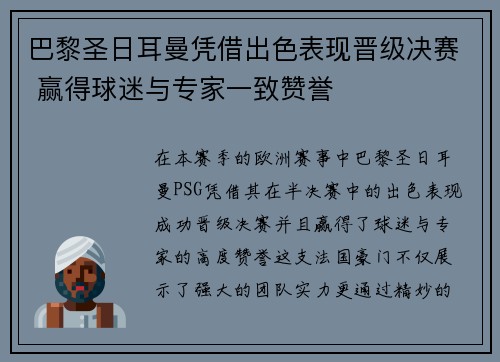 巴黎圣日耳曼凭借出色表现晋级决赛 赢得球迷与专家一致赞誉

在本赛季的欧洲赛事中巴黎圣日耳曼PSG凭借其在半决赛中的出色表现成功晋级决赛并且赢得了球迷与专家的高度赞誉这支法国豪门不仅展示了强大的团队实力更通过精妙的